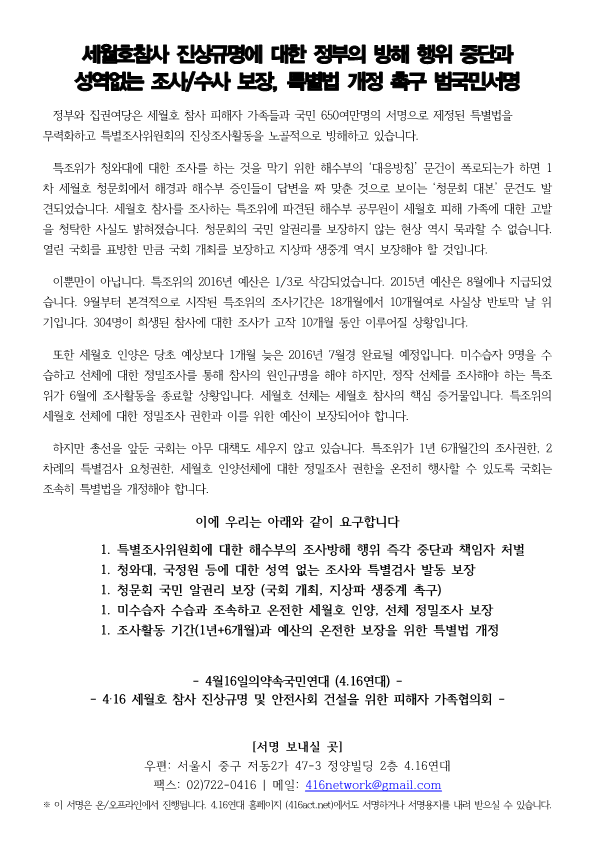 세월호참사 진상규명에 대한 정부의 방해 행위 중단과
성역없는 조사/수사 보장, 특별법 개정 촉구 범국민서명

정부와 집권여당은 세월호 참사 피해자 가족들과 국민 650여만명의 서명으로 제정된 특별법을 무력화하고 특별조사위원회의 진상조사활동을 노골적으로 방해하고 있습니다.

특조위가 청와대에 대한 조사를 하는 것을 막기 위한 해수부의 '대응방침' 문건이 폭로되는가 하면 1차 세월호 청문회에서 해경과 해수부 증인들이 답변을 짜 맞춘 것으로 보이는 '청문회 대본' 문건도 발견되었습니다. 세월호 참사를 조사하는 특조위에 파견된 해수부 공무원이 세월호 피해 가족에 대한 고발을 청탁한 사실도 밝혀졌습니다. 청문회의 국민 알권리를 보장하지 않는 현상 역시 묵과할 수 없습니다. 열린 국회를 표방한 만큼 국회 개최를 보장하고 지상파 생중계 역시 보장해야 할 것입니다.

이뿐만이 아닙니다. 특조위의 2016년 예산은 1/3로 삭감되었습니다. 2015년 예산은 8월에나 지급되었습니다. 9월부터 본격적으로 시작된 특조위의 조사기간은 18개월에서 10개월여로 사실상 반토막 날 위기입니다. 304명이 희생된 참사에 대한 조사가 고작 10개월 동안 이루어질 상황입니다.

또한 세월호 인양은 당초 예상보다 1개월 늦은 2016년 7월경 완료될 예정입니다. 미수습자 9명을 수습하고 선체에 대한 정밀조사를 통해 참사의 원인규명을 해야 하지만, 정작 선체를 조사해야 하는 특조위가 6월에 조사활동을 종료할 상황입니다. 세월호 선체는 세월호 참사의 핵심 증거물입니다. 특조위의 세월호 선체에 대한 정밀조사 권한과 이를 위한 예산이 보장되어야 합니다.

하지만 총선을 앞둔 국회는 아무 대책도 세우지 않고 있습니다. 특조위가 1년 6개월간의 조사권한, 2차례의 특별검사 요청권한, 세월호 인양선체에 대한 정밀조사 권한을 온전히 행사할 수 있도록 국회는 조속히 특별법을 개정해야 합니다.

이에 우리는 아래와 같이 요구합니다

1. 특별조사위원회에 대한 해수부의 조사방해 행위 즉각 중단과 책임자 처벌
1. 청와대, 국정원 등에 대한 성역 없는 조사와 특별검사 발동 보장
1. 청문회 국민 알권리 보장 (국회 개최, 지상파 생중계 촉구)
1. 미수습자 수습과 조속하고 온전한 세월호 인양, 선체 정밀조사 보장
1. 조사활동 기간(1년+6개월)과 예산의 온전한 보장을 위한 특별법 개정

- 4월16일의약속국민연대 (4.16연대) -
- 4·16 세월호 참사 진상규명 및 안전사회 건설을 위한 피해자 가족협의회 -

[서명 보내실 곳]
우편: 서울시 중구 저동2가 47-3 정양빌딩 2층 4.16연대
팩스: 02)722-0416 | 메일: 416network@gmail.com
※ 이 서명은 온/오프라인에서 진행됩니다. 4.16연대 홈페이지 (416act.net)에서도 서명하거나 서명용지를 내려 받으실 수 있습니다.